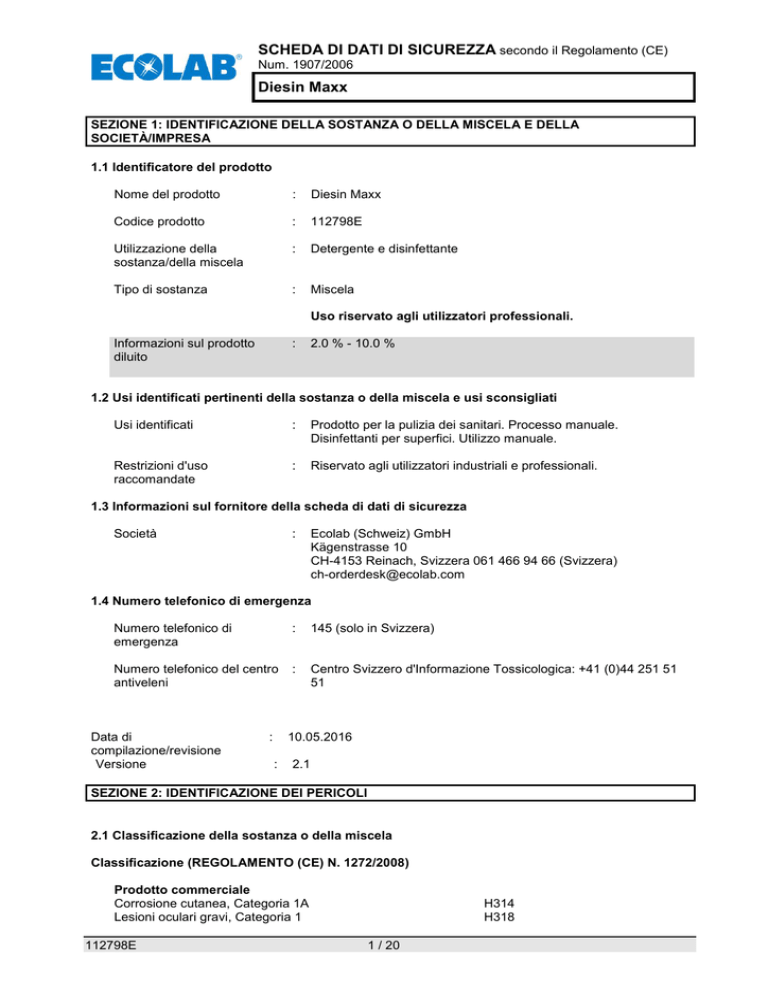 ECOLAB

SCHEDA DI DATI DI SICUREZZA secondo il Regolamento (CE) Num. 1907/2006

Diesin Maxx

SEZIONE 1: IDENTIFICAZIONE DELLA SOSTANZA O DELLA MISCELA E DELLA SOCIETÀ/IMPRESA

1.1 Identificatore del prodotto

Nome del prodotto : Diesin Maxx

Codice prodotto : 112798E

Utilizzazione della sostanza/della miscela : Detergente e disinfettante

Tipo di sostanza : Miscela

Uso riservato agli utilizzatori professionali.

Informazioni sul prodotto diluito : 2.0 % - 10.0 %

1.2 Usi identificati pertinenti della sostanza o della miscela e usi sconsigliati

Usi identificati : Prodotto per la pulizia dei sanitari. Processo manuale. Disinfettanti per superfici. Utilizzo manuale.

Restrizioni d'uso raccomandate : Riservato agli utilizzatori industriali e professionali.

1.3 Informazioni sul fornitore della scheda di dati di sicurezza

Società : Ecolab (Schweiz) GmbH
Kägenstrasse 10
CH-4153 Reinach, Svizzera 061 466 94 66 (Svizzera)
ch-orderdesk@ecolab.com

1.4 Numero telefonico di emergenza

Numero telefonico di emergenza : 145 (solo in Svizzera)

Numero telefonico del centro antiveleni : Centro Svizzero d'Informazione Tossicologica: +41 (0)44 251 51 51

Data di compilazione/revisione : 10.05.2016
Versione : 2.1

SEZIONE 2: IDENTIFICAZIONE DEI PERICOLI

2.1 Classificazione della sostanza o della miscela

Classificazione (REGOLAMENTO (CE) N. 1272/2008)

Prodotto commerciale
Corrosione cutanea, Categoria 1A H314
Lesioni oculari gravi, Categoria 1 H318

112798E 1 / 20